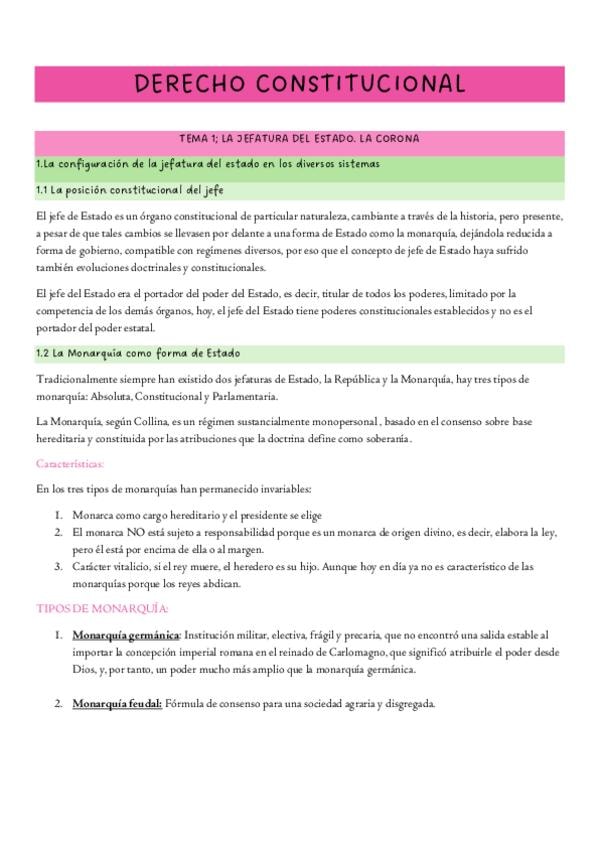 DERECHO CONSTITUCIONAL

TEMA 1; LA JEFATURA DEL ESTADO. LA CORONA

1.La configuración de la jefatura del estado en los diversos sistemas

1.1 La posición constitucional del jefe

El jefe de Estado es un órgano constitucional de particular naturaleza, cambiante a través de la historia, pero presente, a pesar de que tales cambios se llevasen por delante a una forma de Estado como la monarquía, dejándola reducida a forma de gobierno, compatible con regímenes diversos, por eso que el concepto de jefe de Estado haya sufrido también evoluciones doctrinales y constitucionales.

El jefe del Estado era el portador del poder del Estado, es decir, titular de todos los poderes, limitado por la competencia de los demás órganos, hoy, el jefe del Estado tiene poderes constitucionales establecidos y no es el portador del poder estatal.

1.2 La Monarquía como forma de Estado

Tradicionalmente siempre han existido dos jefaturas de Estado, la República y la Monarquía, hay tres tipos de monarquía: Absoluta, Constitucional y Parlamentaria.

La Monarquía, según Collina, es un régimen sustancialmente monopersonal , basado en el consenso sobre base hereditaria y constituida por las atribuciones que la doctrina define como soberanía.

Características:

En los tres tipos de monarquías han permanecido invariables:

1. Monarca como cargo hereditario y el presidente se elige
2. El monarca NO está sujeto a responsabilidad porque es un monarca de origen divino, es decir, elabora la ley, pero él está por encima de ella o al margen.
3. Carácter vitalicio, si el rey muere, el heredero es su hijo. Aunque hoy en día ya no es característico de las monarquías porque los reyes abdican.

TIPOS DE MONARQUÍA:

1. Monarquía germánica: Institución militar, electiva, frágil y precaria, que no encontró una salida estable al importar la concepción imperial romana en el reinado de Carlomagno, que significó atribuirle el poder desde Dios, y, por tanto, un poder mucho más amplio que la monarquía germánica.

2. Monarquía feudal: Fórmula de consenso para una sociedad agraria y disgregada.